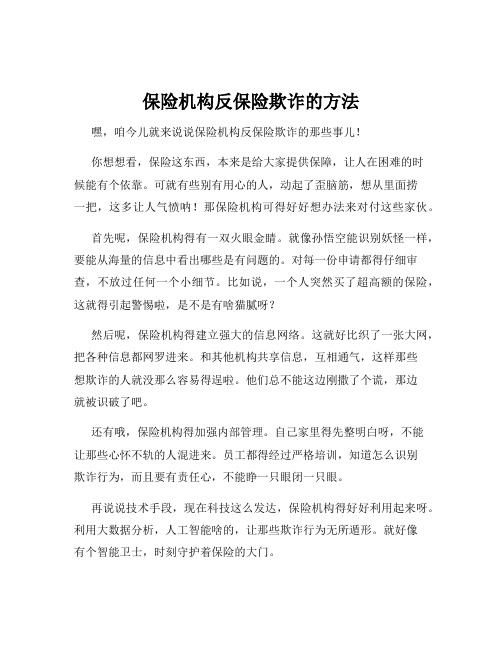 保险机构反保险欺诈的方法

嘿，咱今儿就来说说保险机构反保险欺诈的那些事儿！

你想想看，保险这东西，本来是给大家提供保障，让人在困难的时候能有个依靠。可就有些别有用心的人，动起了歪脑筋，想从里面捞一把，这多让人气愤呐！那保险机构可得好好想办法来对付这些家伙。

首先呢，保险机构得有一双火眼金睛。就像孙悟空能识别妖怪一样，要能从海量的信息中看出哪些是有问题的。对每一份申请都得仔细审查，不放过任何一个小细节。比如说，一个人突然买了超高额的保险，这就得引起警惕啦，是不是有啥猫腻呀？

然后呢，保险机构得建立强大的信息网络。这就好比织了一张大网，把各种信息都网罗进来。和其他机构共享信息，互相通气，这样那些想欺诈的人就没那么容易得逞啦。他们总不能这边刚撒了个谎，那边就被识破了吧。

还有哦，保险机构得加强内部管理。自己家里得先整明白呀，不能让那些心怀不轨的人混进来。员工都得经过严格培训，知道怎么识别欺诈行为，而且要有责任心，不能睁一只眼闭一只眼。

再说说技术手段，现在科技这么发达，保险机构得好好利用起来呀。利用大数据分析，人工智能啥的，让那些欺诈行为无所遁形。就好像有个智能卫士，时刻守护着保险的大门。